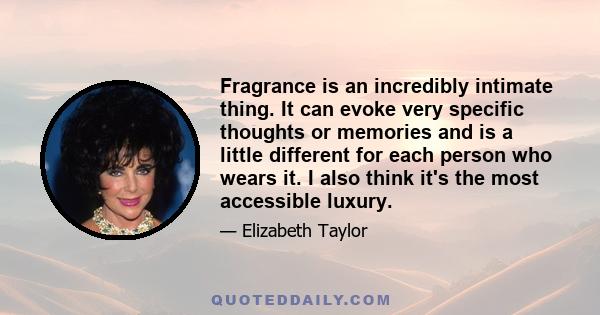 Fragrance is an incredibly intimate thing. It can evoke very specific thoughts or memories and is a little different for each person who wears it. I also think it's the most accessible luxury.

— Elizabeth Taylor

QUOTEDDAILY.COM